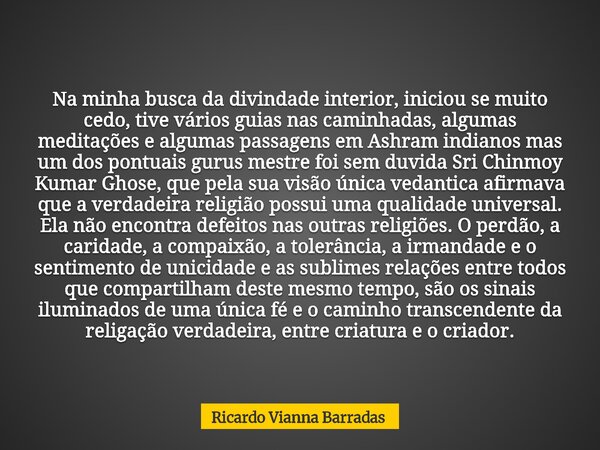 Na minha busca da divindade interior, iniciou se muito cedo, tive vários guias nas caminhadas, algumas meditações e algumas passagens em Ashram indianos mas um dos pontuais gurus mestre foi sem duvida Sri Chinmoy Kumar Ghose, que pela sua visão única vedantica afirmava que a verdadeira religião possui uma qualidade universal. Ela não encontra defeitos nas outras religiões. O perdão, a caridade, a compaixão, a tolerância, a irmandade e o sentimento de unicidade e as sublimes relações entre todos que compartilham deste mesmo tempo, são os sinais iluminados de uma única fé e o caminho transcendente da religação verdadeira, entre criatura e o criador.

Ricardo Vianna Barradas